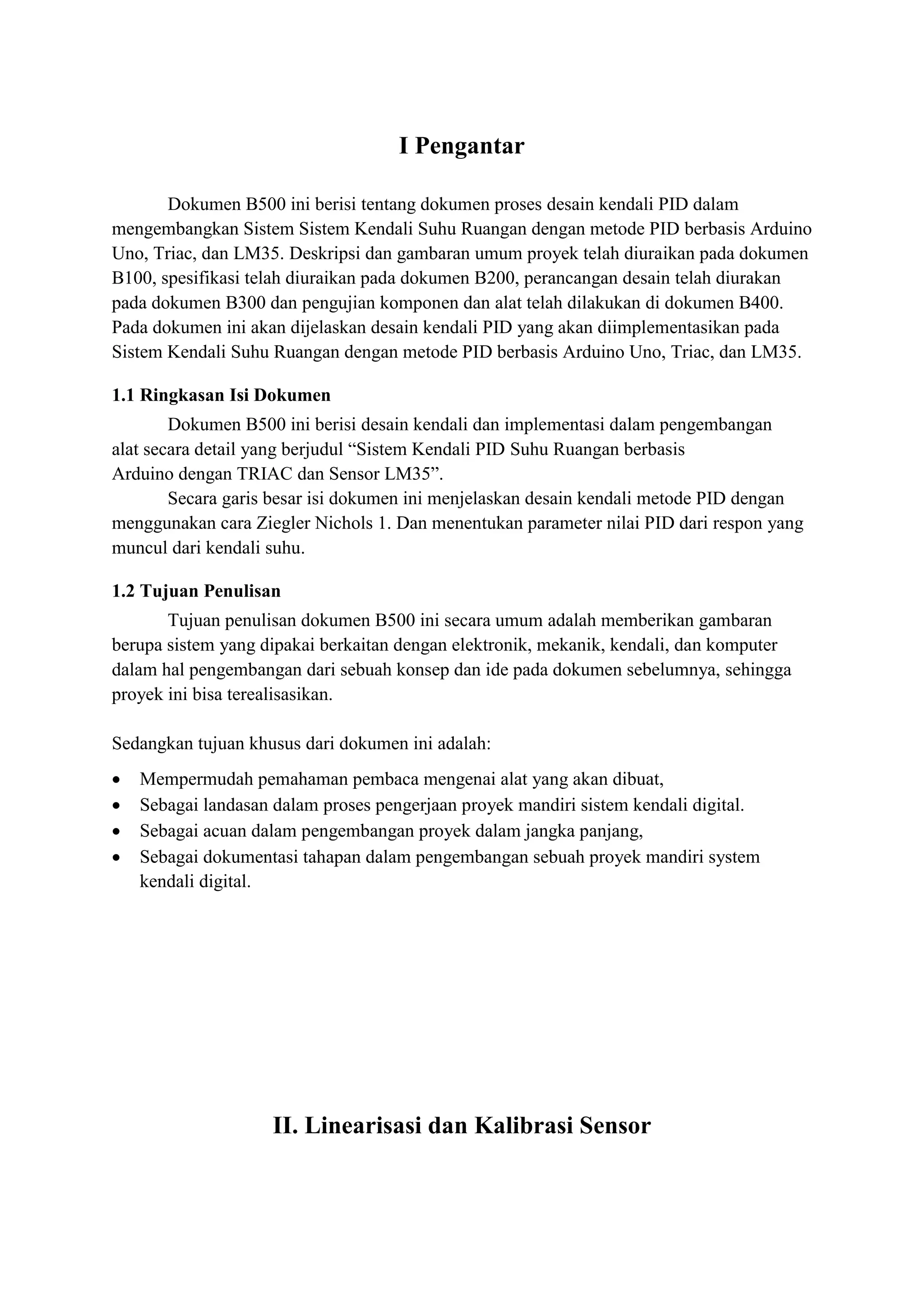 I Pengantar

Dokumen B500 ini berisi tentang dokumen proses desain kendali PID dalam mengembangkan Sistem Sistem Kendali Suhu Ruangan dengan metode PID berbasis Arduino Uno, Triac, dan LM35. Deskripsi dan gambaran umum proyek telah diuraikan pada dokumen B100, spesifikasi telah diuraikan pada dokumen B200, perancangan desain telah diurakan pada dokumen B300 dan pengujian komponen dan alat telah dilakukan di dokumen B400. Pada dokumen ini akan dijelaskan desain kendali PID yang akan diimplementasikan pada Sistem Kendali Suhu Ruangan dengan metode PID berbasis Arduino Uno, Triac, dan LM35.

1.1 Ringkasan Isi Dokumen

Dokumen B500 ini berisi desain kendali dan implementasi dalam pengembangan alat secara detail yang berjudul “Sistem Kendali PID Suhu Ruangan berbasis Arduino dengan TRIAC dan Sensor LM35”.

Secara garis besar isi dokumen ini menjelaskan desain kendali metode PID dengan menggunakan cara Ziegler Nichols 1. Dan menentukan parameter nilai PID dari respon yang muncul dari kendali suhu.

1.2 Tujuan Penulisan

Tujuan penulisan dokumen B500 ini secara umum adalah memberikan gambaran berupa sistem yang dipakai berkaitan dengan elektronik, mekanik, kendali, dan komputer dalam hal pengembangan dari sebuah konsep dan ide pada dokumen sebelumnya, sehingga proyek ini bisa terealisasikan.

Sedangkan tujuan khusus dari dokumen ini adalah:

• Mempermudah pemahaman pembaca mengenai alat yang akan dibuat,
• Sebagai landasan dalam proses pengerjaan proyek mandiri sistem kendali digital.
• Sebagai acuan dalam pengembangan proyek dalam jangka panjang,
• Sebagai dokumentasi tahapan dalam pengembangan sebuah proyek mandiri system kendali digital.

II. Linearisasi dan Kalibrasi Sensor